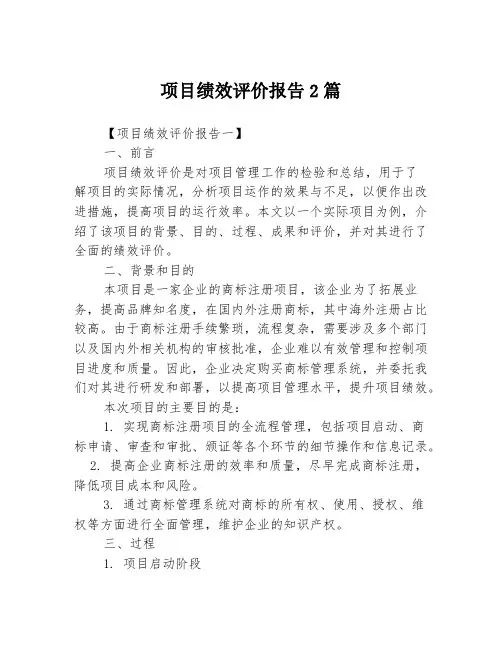 项目绩效评价报告 2 篇

【项目绩效评价报告一】

一、前言

项目绩效评价是对项目管理工作的检验和总结，用于了解项目的实际情况，分析项目运作的效果与不足，以便作出改进措施，提高项目的运行效率。本文以一个实际项目为例，介绍了该项目的背景、目的、过程、成果和评价，并对其进行了全面的绩效评价。

二、背景和目的

本项目是一家企业的商标注册项目，该企业为了拓展业务，提高品牌知名度，在国内外注册商标，其中海外注册占比较高。由于商标注册手续繁琐，流程复杂，需要涉及多个部门以及国内外相关机构的审核批准，企业难以有效管理和控制项目进度和质量。因此，企业决定购买商标管理系统，并委托我们对其进行研发和部署，以提高项目管理水平，提升项目绩效。

本次项目的主要目的是：

1. 实现商标注册项目的全流程管理，包括项目启动、商标申请、审查和审批、颁证等各个环节的细节操作和信息记录。

2. 提高企业商标注册的效率和质量，尽早完成商标注册，降低项目成本和风险。

3. 通过商标管理系统对商标的所有权、使用、授权、维权等方面进行全面管理，维护企业的知识产权。

三、过程

1. 项目启动阶段